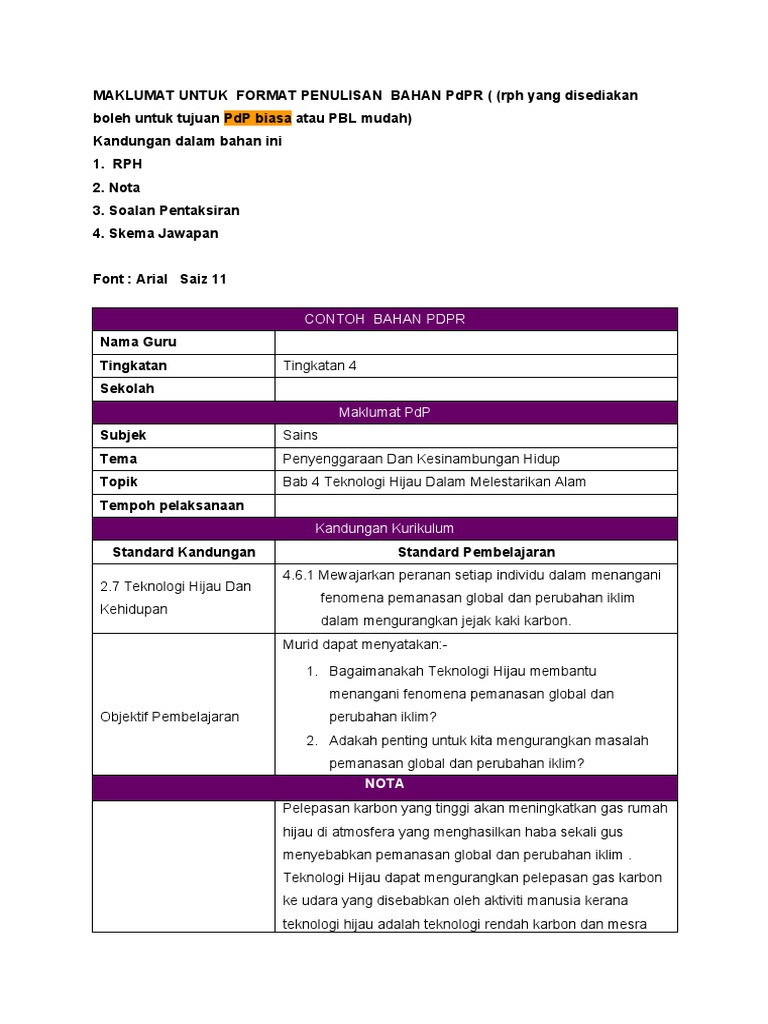 MAKLUMAT UNTUK FORMAT PENULISAN BAHAN PdPR ( (rph yang disediakan boleh untuk tujuan PdP biasa atau PBL mudah)

Kandungan dalam bahan ini

1. RPH

2. Nota

3. Soalan Pentaksiran

4. Skema Jawapan

Font : Arial Saiz 11

| CONTOH BAHAN PDPR | |
|---|---|
| Nama Guru | |
| Tingkatan | Tingkatan 4 |
| Sekolah | |
| Maklumat PdP | |
| Subjek | Sains |
| Tema | Penyenggaraan Dan Kesinambungan Hidup |
| Topik | Bab 4 Teknologi Hijau Dalam Melestarikan Alam |
| Tempoh pelaksanaan | |
| Kandungan Kurikulum | |
| Standard Kandungan | Standard Pembelajaran |
| 2.7 Teknologi Hijau Dan Kehidupan | 4.6.1 Mewajarkan peranan setiap individu dalam menangani fenomena pemanasan global dan perubahan iklim dalam mengurangkan jejak kaki karbon. |
| Objektif Pembelajaran | Murid dapat menyatakan:- 1. Bagaimanakah Teknologi Hijau membantu menangani fenomena pemanasan global dan perubahan iklim? 2. Adakah penting untuk kita mengurangkan masalah pemanasan global dan perubahan iklim? |
| NOTA | |
| | Pelepasan karbon yang tinggi akan meningkatkan gas rumah hijau di atmosfera yang menghasilkan haba sekali gus menyebabkan pemanasan global dan perubahan iklim . Teknologi Hijau dapat mengurangkan pelepasan gas karbon ke udara yang disebabkan oleh aktiviti manusia kerana teknologi hijau adalah teknologi rendah karbon dan mesra |